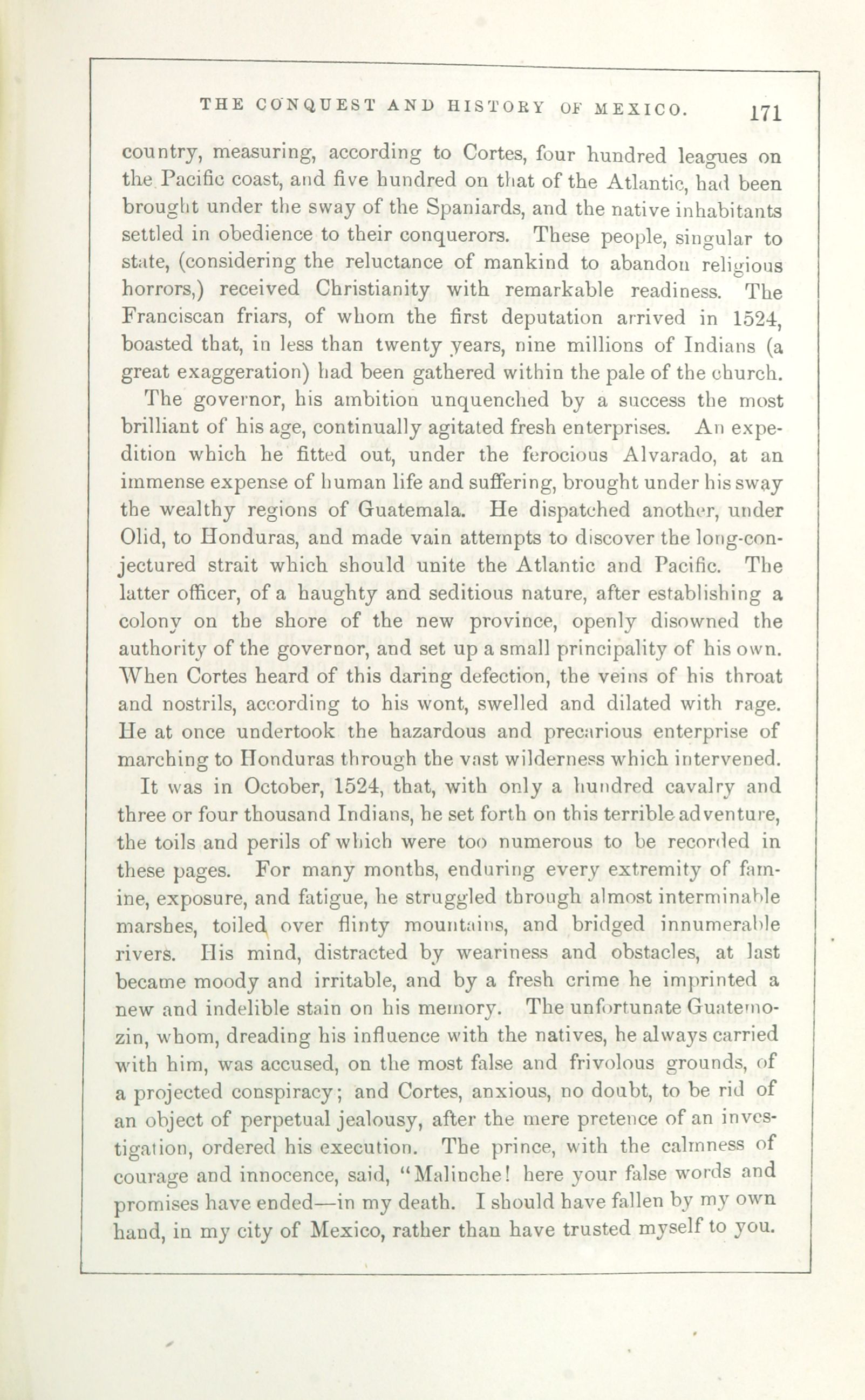 THE CONQUEST AND HISTORY OF MEXICO. 171

country, measuring, according to Cortes, four hundred leagues on the Pacific coast, and five hundred on that of the Atlantic, had been brought under the sway of the Spaniards, and the native inhabitants settled in obedience to their conquerors. These people, singular to state, (considering the reluctance of mankind to abandon religious horrors,) received Christianity with remarkable readiness. The Franciscan friars, of whom the first deputation arrived in 1524, boasted that, in less than twenty years, nine millions of Indians (a great exaggeration) had been gathered within the pale of the church.

The governor, his ambition unquenched by a success the most brilliant of his age, continually agitated fresh enterprises. An expedition which he fitted out, under the ferocious Alvarado, at an immense expense of human life and suffering, brought under his sway the wealthy regions of Guatemala. He dispatched another, under Olid, to Honduras, and made vain attempts to discover the long-conjectured strait which should unite the Atlantic and Pacific. The latter officer, of a haughty and seditious nature, after establishing a colony on the shore of the new province, openly disowned the authority of the governor, and set up a small principality of his own. When Cortes heard of this daring defection, the veins of his throat and nostrils, according to his wont, swelled and dilated with rage. He at once undertook the hazardous and precarious enterprise of marching to Honduras through the vast wilderness which intervened.

It was in October, 1524, that, with only a hundred cavalry and three or four thousand Indians, he set forth on this terrible adventure, the toils and perils of which were too numerous to be recorded in these pages. For many months, enduring every extremity of famine, exposure, and fatigue, he struggled through almost interminable marshes, toiled over flinty mountains, and bridged innumerable rivers. His mind, distracted by weariness and obstacles, at last became moody and irritable, and by a fresh crime he imprinted a new and indelible stain on his memory. The unfortunate Guatemozin, whom, dreading his influence with the natives, he always carried with him, was accused, on the most false and frivolous grounds, of a projected conspiracy; and Cortes, anxious, no doubt, to be rid of an object of perpetual jealousy, after the mere pretence of an investigation, ordered his execution. The prince, with the calmness of courage and innocence, said, "Malinche! here your false words and promises have ended—in my death. I should have fallen by my own hand, in my city of Mexico, rather than have trusted myself to you.